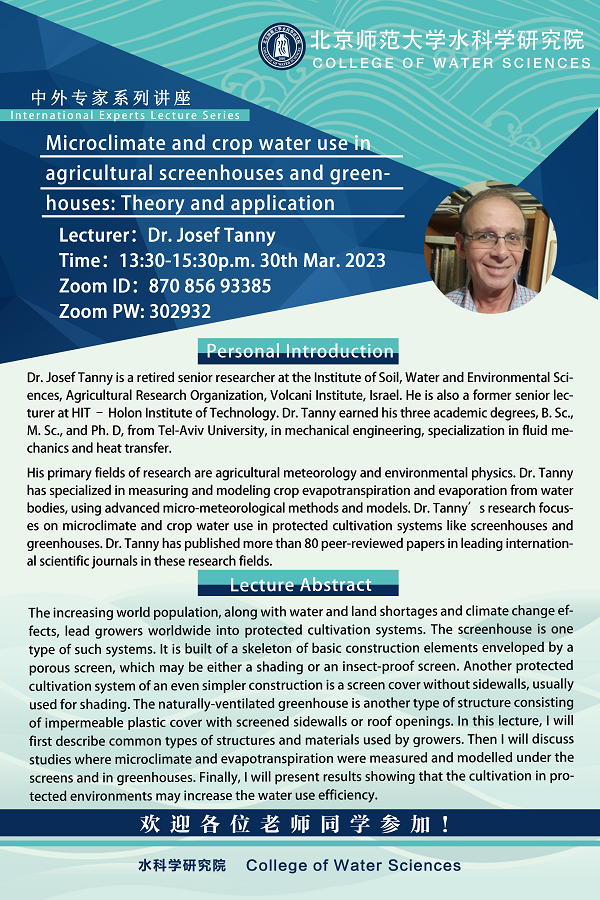 北京师范大学水科学研究院
COLLEGE OF WATER SCIENCES

中外专家系列讲座
International Experts Lecture Series

Microclimate and crop water use in agricultural screenhouses and greenhouses: Theory and application

Lecturer：Dr. Josef Tanny
Time：13:30-15:30p.m. 30th Mar. 2023
Zoom ID：870 856 93385
Zoom PW: 302932

Personal Introduction

Dr. Josef Tanny is a retired senior researcher at the Institute of Soil, Water and Environmental Sciences, Agricultural Research Organization, Volcani Institute, Israel. He is also a former senior lecturer at HIT – Holon Institute of Technology. Dr. Tanny earned his three academic degrees, B. Sc., M. Sc., and Ph. D, from Tel-Aviv University, in mechanical engineering, specialization in fluid mechanics and heat transfer.

His primary fields of research are agricultural meteorology and environmental physics. Dr. Tanny has specialized in measuring and modeling crop evapotranspiration and evaporation from water bodies, using advanced micro-meteorological methods and models. Dr. Tanny’s research focuses on microclimate and crop water use in protected cultivation systems like screenhouses and greenhouses. Dr. Tanny has published more than 80 peer-reviewed papers in leading international scientific journals in these research fields.

Lecture Abstract

The increasing world population, along with water and land shortages and climate change effects, lead growers worldwide into protected cultivation systems. The screenhouse is one type of such systems. It is built of a skeleton of basic construction elements enveloped by a porous screen, which may be either a shading or an insect-proof screen. Another protected cultivation system of an even simpler construction is a screen cover without sidewalls, usually used for shading. The naturally-ventilated greenhouse is another type of structure consisting of impermeable plastic cover with screened sidewalls or roof openings. In this lecture, I will first describe common types of structures and materials used by growers. Then I will discuss studies where microclimate and evapotranspiration were measured and modelled under the screens and in greenhouses. Finally, I will present results showing that the cultivation in protected environments may increase the water use efficiency.

欢迎各位老师同学参加！

水科学研究院　College of Water Sciences